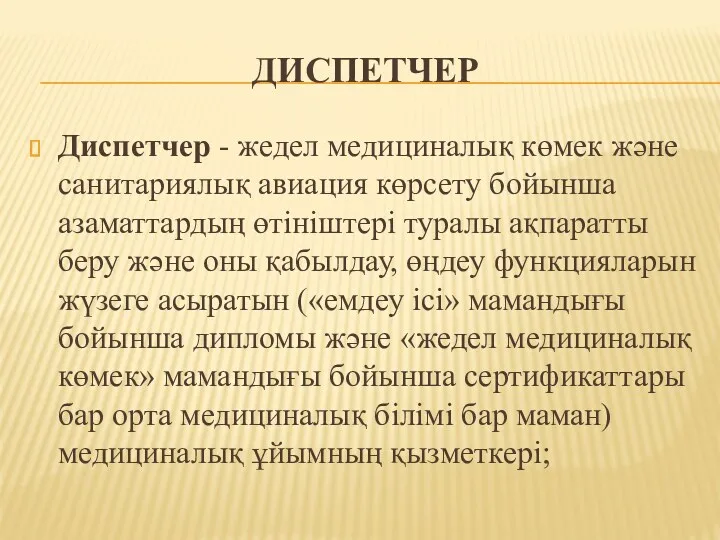 ДИСПЕТЧЕР

Диспетчер - жедел медициналық көмек және санитариялық авиация көрсету бойынша азаматтардың өтініштері туралы ақпаратты беру және оны қабылдау, өңдеу функцияларын жүзеге асыратын («емдеу ісі» мамандығы бойынша дипломы және «жедел медициналық көмек» мамандығы бойынша сертификаттары бар орта медициналық білімі бар маман) медициналық ұйымның қызметкері;